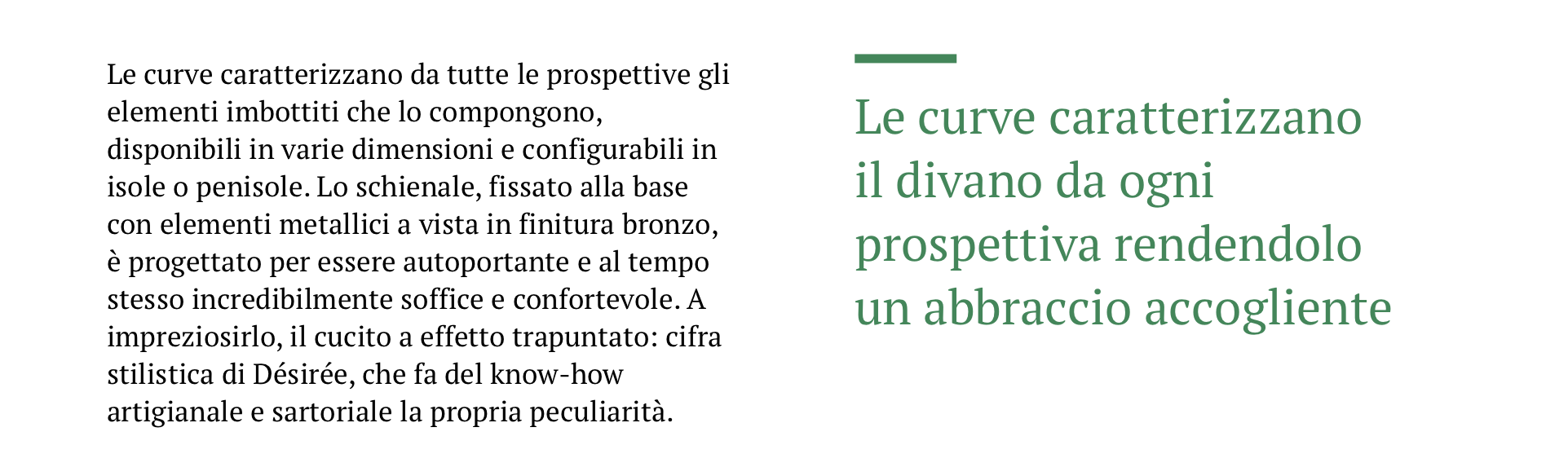 Le curve caratterizzano da tutte le prospettive gli elementi imbottiti che lo compongono, disponibili in varie dimensioni e configurabili in isole o penisole. Lo schienale, fissato alla base con elementi metallici a vista in finitura bronzo, è progettato per essere autoportante e al tempo stesso incredibilmente soffice e confortevole. A impreziosirlo, il cucito a effetto trapuntato: cifra stilistica di Désirée, che fa del know-how artigianale e sartoriale la propria peculiarità.

Le curve caratterizzano il divano da ogni prospettiva rendendolo un abbraccio accogliente